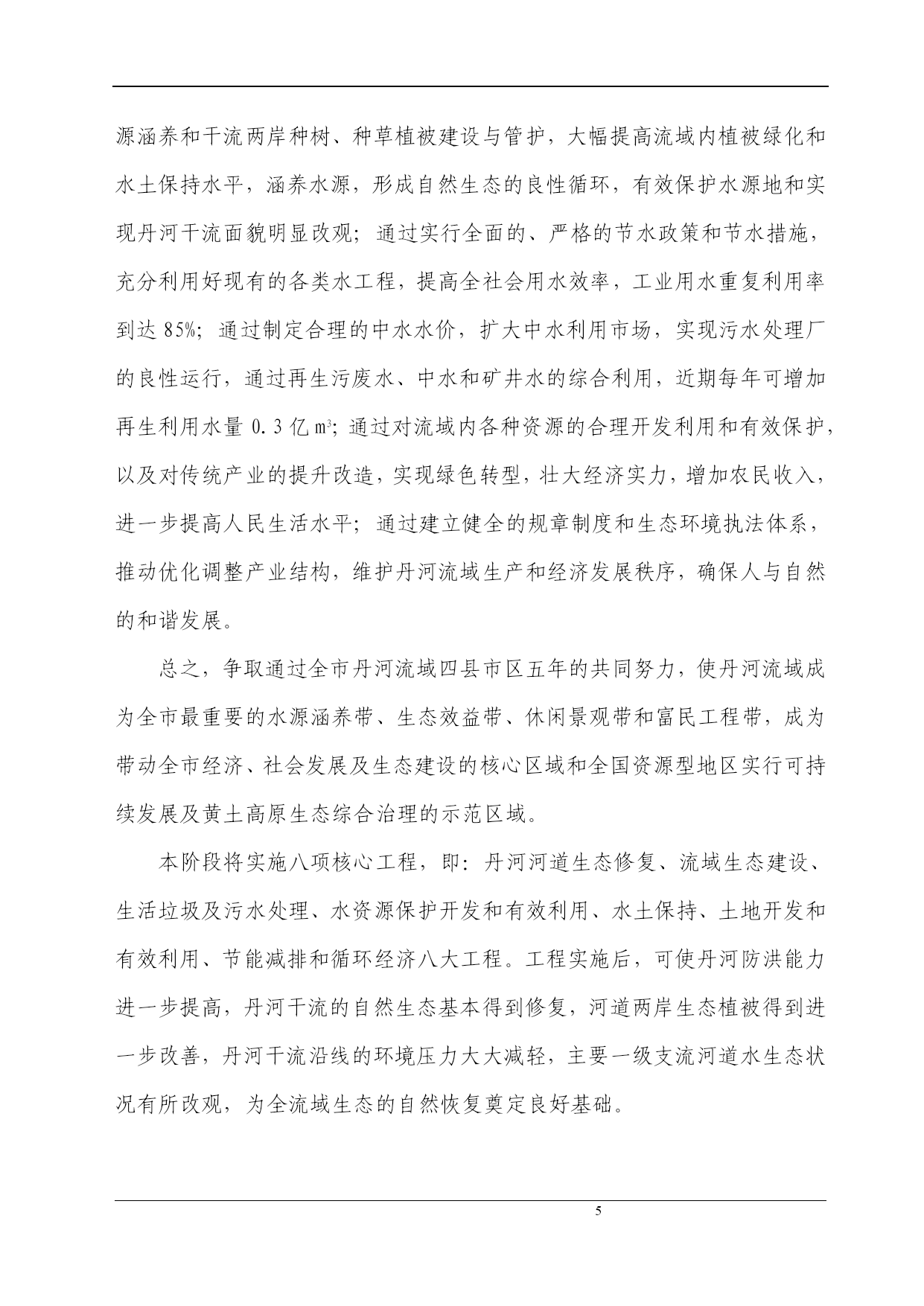 源涵养和干流两岸种树、种草植被建设与管护，大幅提高流域内植被绿化和水土保持水平，涵养水源，形成自然生态的良性循环，有效保护水源地和实现丹河干流面貌明显改观；通过实行全面的、严格的节水政策和节水措施，充分利用好现有的各类水工程，提高全社会用水效率，工业用水重复利用率到达 85%；通过制定合理的中水水价，扩大中水利用市场，实现污水处理厂的良性运行，通过再生污废水、中水和矿井水的综合利用，近期每年可增加再生利用水量 0.3 亿 $m^3$；通过对流域内各种资源的合理开发利用和有效保护，以及对传统产业的提升改造，实现绿色转型，壮大经济实力，增加农民收入，进一步提高人民生活水平；通过建立健全的规章制度和生态环境执法体系，推动优化调整产业结构，维护丹河流域生产和经济发展秩序，确保人与自然的和谐发展。

总之，争取通过全市丹河流域四县市区五年的共同努力，使丹河流域成为全市最重要的水源涵养带、生态效益带、休闲景观带和富民工程带，成为带动全市经济、社会发展及生态建设的核心区域和全国资源型地区实行可持续发展及黄土高原生态综合治理的示范区域。

本阶段将实施八项核心工程，即：丹河河道生态修复、流域生态建设、生活垃圾及污水处理、水资源保护开发和有效利用、水土保持、土地开发和有效利用、节能减排和循环经济八大工程。工程实施后，可使丹河防洪能力进一步提高，丹河干流的自然生态基本得到修复，河道两岸生态植被得到进一步改善，丹河干流沿线的环境压力大大减轻，主要一级支流河道水生态状况有所改观，为全流域生态的自然恢复奠定良好基础。

5